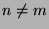 $n \neq m$